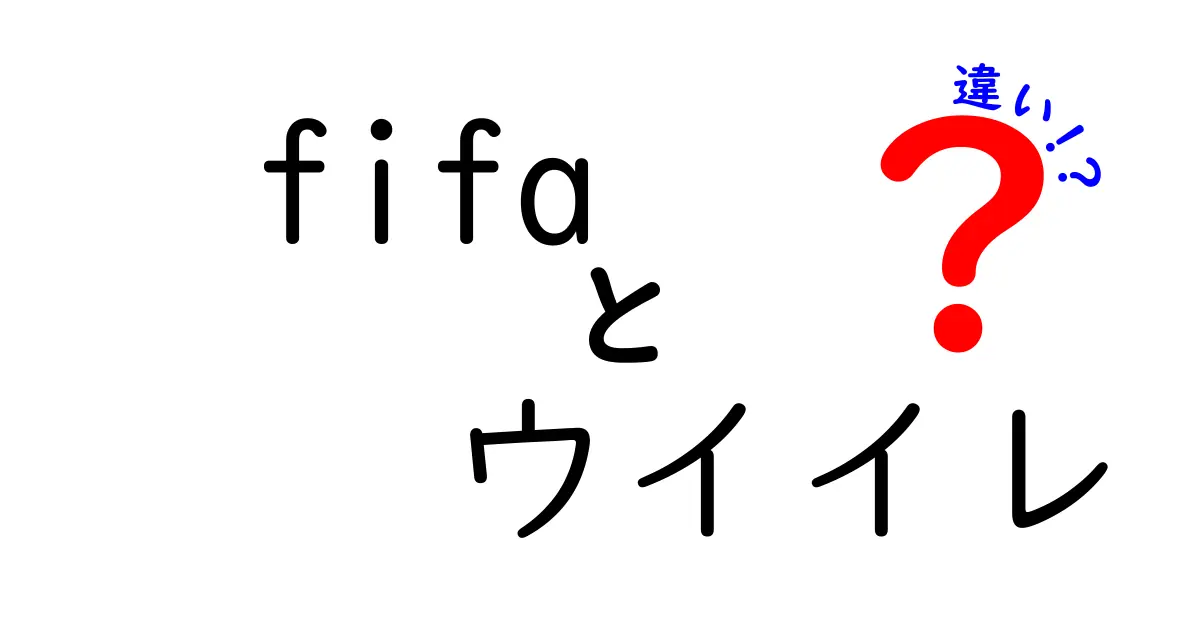 fifa
と
ウイイレ

違い!?
?